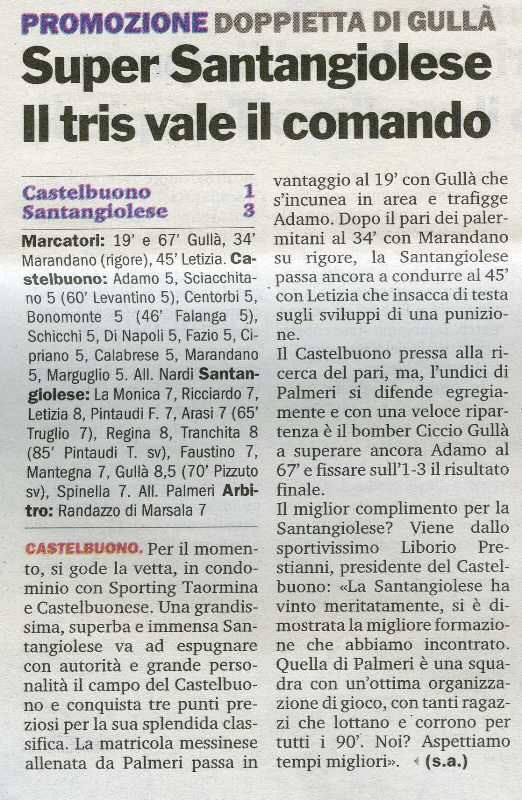 PROMOZIONE DOPPIETTA DI GULLÀ

Super Santangiolese
Il tris vale il comando

| Castelbuono | 1 |
|---|---|
| Santangiolese | 3 |

Marcatori: 19' e 67' Gullà, 34' Marandano (rigore), 45' Letizia. Castelbuono: Adamo 5, Sciacchitano 5 (60' Levantino 5), Centorbi 5, Bonomonte 5 (46' Falanga 5), Schicchi 5, Di Napoli 5, Fazio 5, Cipriano 5, Calabrese 5, Marandano 5, Marguglio 5. All. Nardi Santangiolese: La Monica 7, Ricciardo 7, Letizia 8, Pintaudi F. 7, Arasi 7 (65' Truglio 7), Regina 8, Tranchita 8 (85' Pintaudi T. sv), Faustino 7, Mantegna 7, Gullà 8,5 (70' Pizzuto sv), Spinella 7. All. Palmeri Arbitro: Randazzo di Marsala 7

CASTELBUONO. Per il momento, si gode la vetta, in condominio con Sporting Taormina e Castelbuonese. Una grandissima, superba e immensa Santangiolese va ad espugnare con autorità e grande personalità il campo del Castelbuono e conquista tre punti preziosi per la sua splendida classifica. La matricola messinese allenata da Palmeri passa in vantaggio al 19' con Gullà che s'incunea in area e trafigge Adamo. Dopo il pari dei palermitani al 34' con Marandano su rigore, la Santangiolese passa ancora a condurre al 45' con Letizia che insacca di testa sugli sviluppi di una punizione.

Il Castelbuono pressa alla ricerca del pari, ma, l'undici di Palmeri si difende egregiamente e con una veloce ripartenza è il bomber Ciccio Gullà a superare ancora Adamo al 67' e fissare sull'1-3 il risultato finale.

Il miglior complimento per la Santangiolese? Viene dallo sportivissimo Liborio Prestianni, presidente del Castelbuono: «La Santangiolese ha vinto meritatamente, si è dimostrata la migliore formazione che abbiamo incontrato. Quella di Palmeri è una squadra con un'ottima organizzazione di gioco, con tanti ragazzi che lottano e corrono per tutti i 90'. Noi? Aspettiamo tempi migliori». (s.a.)